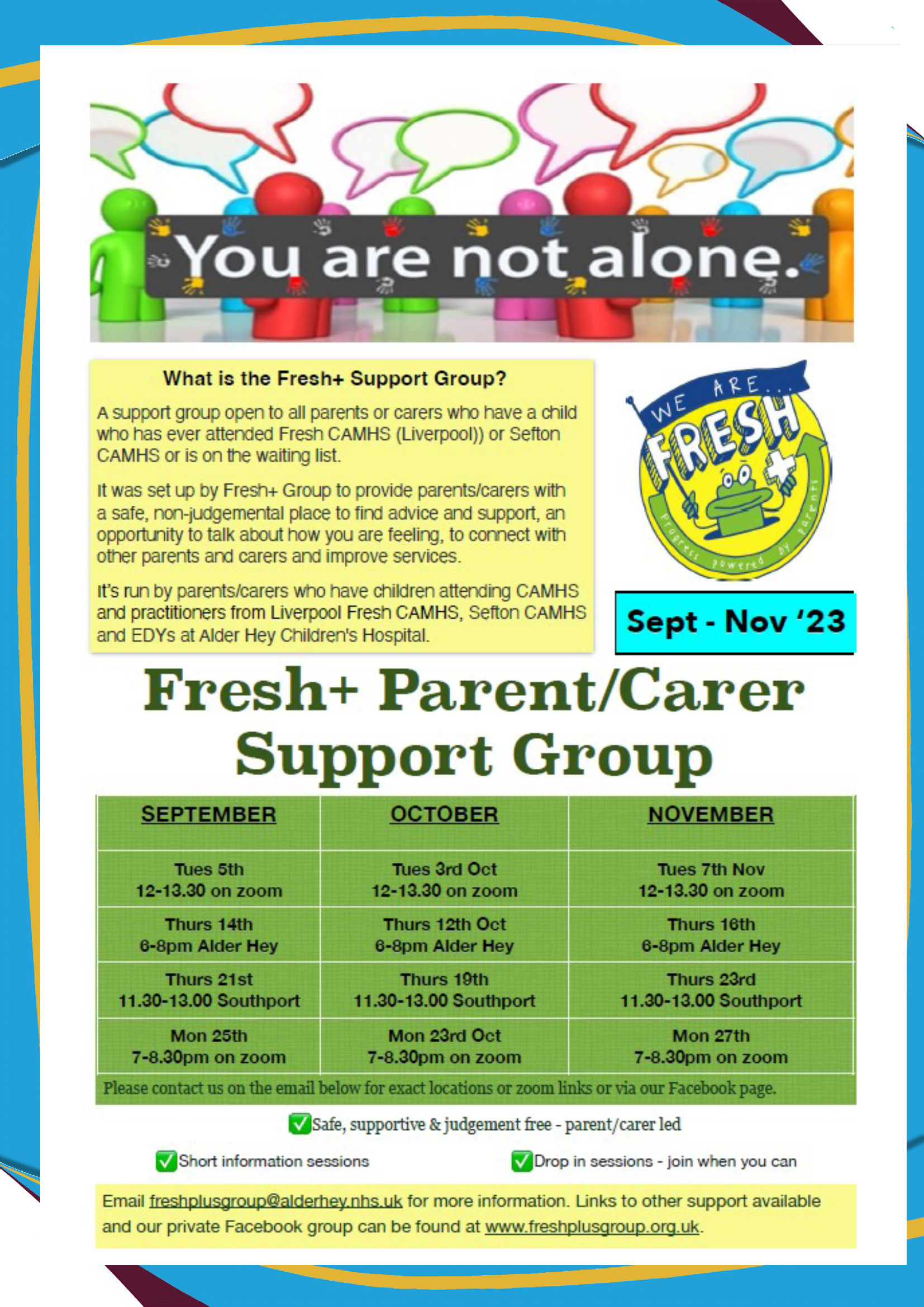 You are not alone.

What is the Fresh+ Support Group?

A support group open to all parents or carers who have a child who has ever attended Fresh CAMHS (Liverpool)) or Sefton CAMHS or is on the waiting list.

It was set up by Fresh+ Group to provide parents/carers with a safe, non-judgemental place to find advice and support, an opportunity to talk about how you are feeling, to connect with other parents and carers and improve services.

It's run by parents/carers who have children attending CAMHS and practitioners from Liverpool Fresh CAMHS, Sefton CAMHS and EDYs at Alder Hey Children's Hospital.

WE ARE... FRESH +
progress powered by parents

Sept - Nov '23

Fresh+ Parent/Carer Support Group

| SEPTEMBER | OCTOBER | NOVEMBER |
|---|---|---|
| Tues 5th 12-13.30 on zoom | Tues 3rd Oct 12-13.30 on zoom | Tues 7th Nov 12-13.30 on zoom |
| Thurs 14th 6-8pm Alder Hey | Thurs 12th Oct 6-8pm Alder Hey | Thurs 16th 6-8pm Alder Hey |
| Thurs 21st 11.30-13.00 Southport | Thurs 19th 11.30-13.00 Southport | Thurs 23rd 11.30-13.00 Southport |
| Mon 25th 7-8.30pm on zoom | Mon 23rd Oct 7-8.30pm on zoom | Mon 27th 7-8.30pm on zoom |

Please contact us on the email below for exact locations or zoom links or via our Facebook page.

Safe, supportive & judgement free - parent/carer led

Short information sessions

Drop in sessions - join when you can

Email freshplusgroup@alderhey.nhs.uk for more information. Links to other support available and our private Facebook group can be found at www.freshplusgroup.org.uk.